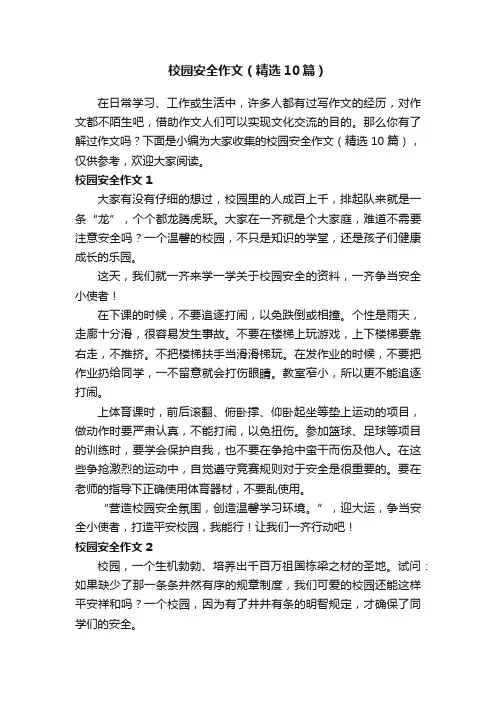 校园安全作文（精选10篇）

在日常学习、工作或生活中，许多人都有过写作文的经历，对作文都不陌生吧，借助作文人们可以实现文化交流的目的。那么你有了解过作文吗？下面是小编为大家收集的校园安全作文（精选10篇），仅供参考，欢迎大家阅读。

校园安全作文1

大家有没有仔细的想过，校园里的人成百上千，排起队来就是一条“龙”，个个都龙腾虎跃。大家在一齐就是个大家庭，难道不需要注意安全吗？一个温馨的校园，不只是知识的学堂，还是孩子们健康成长的乐园。

这天，我们就一齐来学一学关于校园安全的资料，一齐争当安全小使者！

在下课的时候，不要追逐打闹，以免跌倒或相撞。个性是雨天，走廊十分滑，很容易发生事故。不要在楼梯上玩游戏，上下楼梯要靠右走，不推挤。不把楼梯扶手当滑滑梯玩。在发作业的时候，不要把作业扔给同学，一不留意就会打伤眼睛。教室窄小，所以更不能追逐打闹。

上体育课时，前后滚翻、俯卧撑、仰卧起坐等垫上运动的项目，做动作时要严肃认真，不能打闹，以免扭伤。参加篮球、足球等项目的训练时，要学会保护自我，也不要在争抢中蛮干而伤及他人。在这些争抢激烈的运动中，自觉遵守竞赛规则对于安全是很重要的。要在老师的指导下正确使用体育器材，不要乱使用。

“营造校园安全氛围，创造温馨学习环境。”，迎大运，争当安全小使者，打造平安校园，我能行！让我们一齐行动吧！

校园安全作文2

校园，一个生机勃勃、培养出千百万祖国栋梁之材的圣地。试问：如果缺少了那一条条井然有序的规章制度，我们可爱的校园还能这样平安祥和吗？一个校园，因为有了井井有条的明智规定，才确保了同学们的安全。